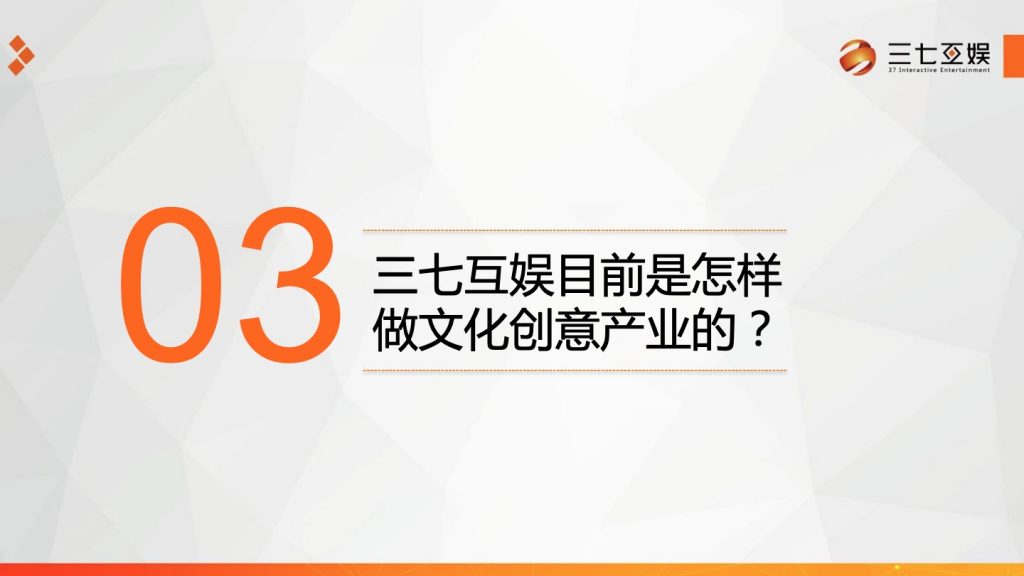 三七互娱
37 Interactive Entertainment

03

三七互娱目前是怎样做文化创意产业的？